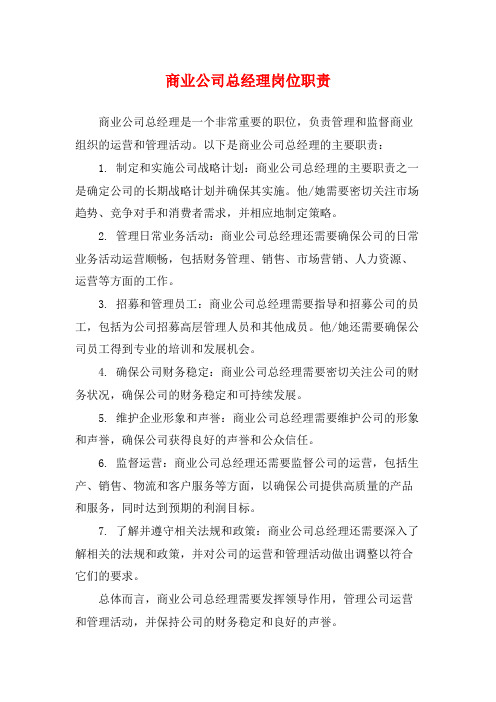 商业公司总经理岗位职责

商业公司总经理是一个非常重要的职位，负责管理和监督商业组织的运营和管理活动。以下是商业公司总经理的主要职责：

1. 制定和实施公司战略计划：商业公司总经理的主要职责之一是确定公司的长期战略计划并确保其实施。他/她需要密切关注市场趋势、竞争对手和消费者需求，并相应地制定策略。

2. 管理日常业务活动：商业公司总经理还需要确保公司的日常业务活动运营顺畅，包括财务管理、销售、市场营销、人力资源、运营等方面的工作。

3. 招募和管理员工：商业公司总经理需要指导和招募公司的员工，包括为公司招募高层管理人员和其他成员。他/她还需要确保公司员工得到专业的培训和发展机会。

4. 确保公司财务稳定：商业公司总经理需要密切关注公司的财务状况，确保公司的财务稳定和可持续发展。

5. 维护企业形象和声誉：商业公司总经理需要维护公司的形象和声誉，确保公司获得良好的声誉和公众信任。

6. 监督运营：商业公司总经理还需要监督公司的运营，包括生产、销售、物流和客户服务等方面，以确保公司提供高质量的产品和服务，同时达到预期的利润目标。

7. 了解并遵守相关法规和政策：商业公司总经理还需要深入了解相关的法规和政策，并对公司的运营和管理活动做出调整以符合它们的要求。

总体而言，商业公司总经理需要发挥领导作用，管理公司运营和管理活动，并保持公司的财务稳定和良好的声誉。